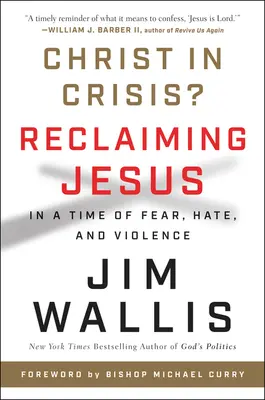 "A timely reminder of what it means to confess, 'Jesus is Lord.'"
—WILLIAM J. BARBER II, author of Revive Us Again

CHRIST IN CRISIS?

RECLAIMING JESUS

IN A TIME OF FEAR, HATE, AND VIOLENCE

JIM WALLIS

New York Times Bestselling Author of God's Politics

FOREWORD by BISHOP MICHAEL CURRY